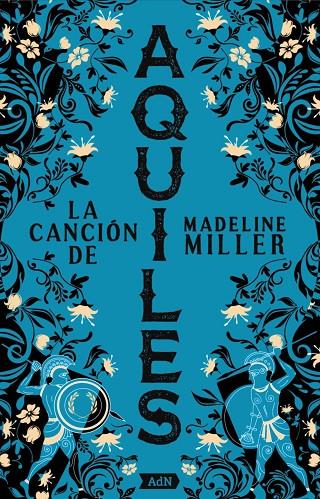 LA CANCIÓN DE

AQUILES

MADELINE MILLER

AdN